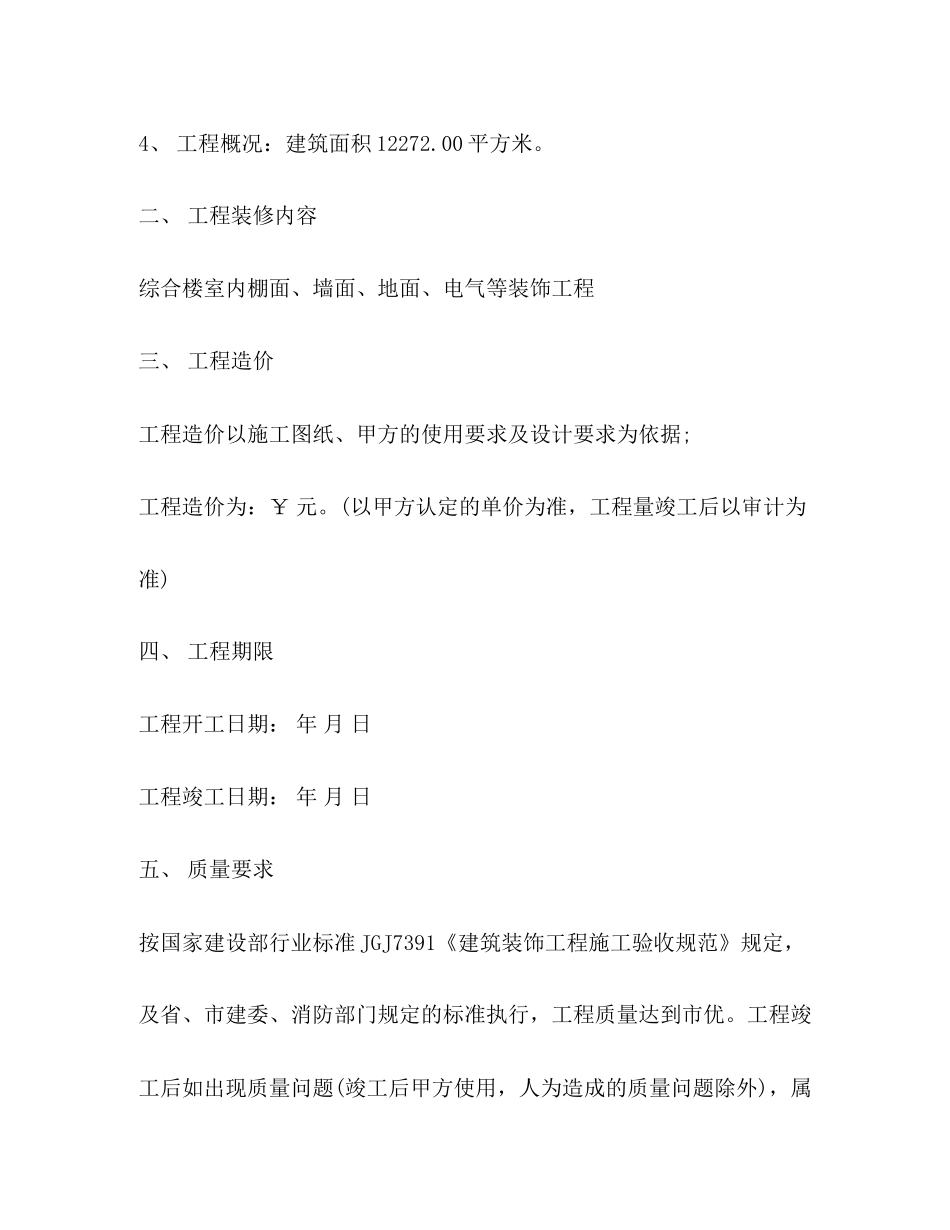 4、工程概况：建筑面积12272.00平方米。

二、工程装修内容

综合楼室内棚面、墙面、地面、电气等装饰工程

三、工程造价

工程造价以施工图纸、甲方的使用要求及设计要求为依据；

工程造价为：￥元。(以甲方认定的单价为准，工程量竣工后以审计为准)

四、工程期限

工程开工日期： 年 月 日

工程竣工日期： 年 月 日

五、质量要求

按国家建设部行业标准JGJ7391《建筑装饰工程施工验收规范》规定，及省、市建委、消防部门规定的标准执行，工程质量达到市优。工程竣工后如出现质量问题(竣工后甲方使用，人为造成的质量问题除外)，属